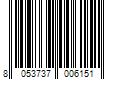 8 053737 006151